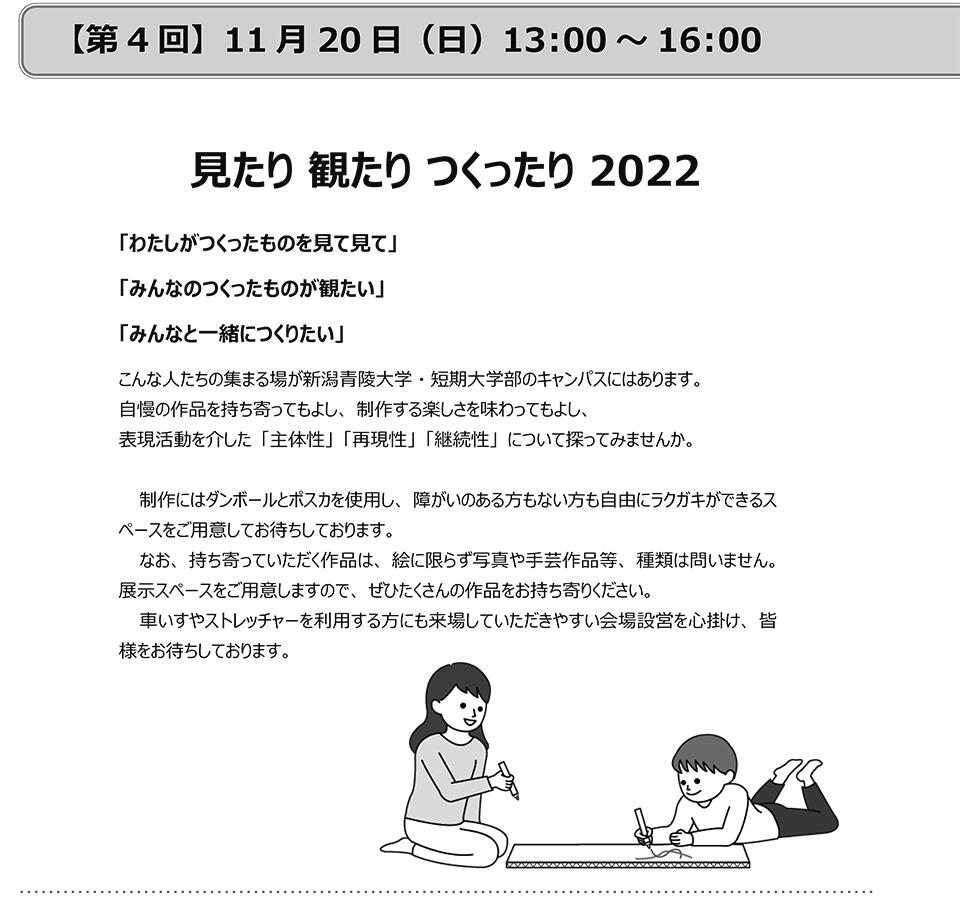 【第4回】11月20日（日）13:00～16:00

見たり 観たり つくったり 2022

「わたしがつくったものを見て見て」

「みんなのつくったものが観たい」

「みんなと一緒につくりたい」

こんな人たちの集まる場が新潟青陵大学・短期大学部のキャンパスにはあります。
自慢の作品を持ち寄ってもよし、制作する楽しさを味わってもよし、
表現活動を介した「主体性」「再現性」「継続性」について探ってみませんか。

制作にはダンボールとポスカを使用し、障がいのある方もない方も自由にラクガキができるスペースをご用意してお待ちしております。

なお、持ち寄っていただく作品は、絵に限らず写真や手芸作品等、種類は問いません。展示スペースをご用意しますので、ぜひたくさんの作品をお持ち寄りください。

車いすやストレッチャーを利用する方にも来場していただきやすい会場設営を心掛け、皆様をお待ちしております。